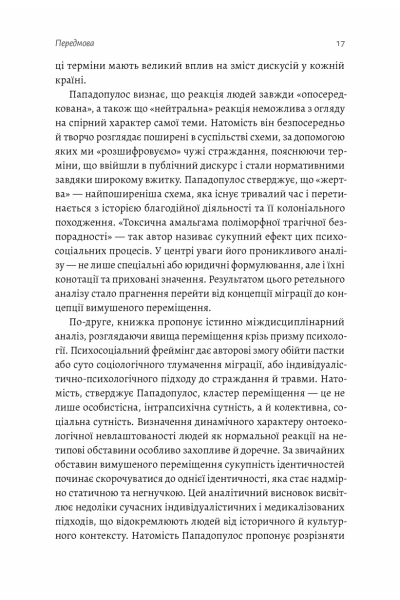 Передмова

17

ці терміни мають великий вплив на зміст дискусій у кожній країні.

Пападопулос визнає, що реакція людей завжди «опосередкована», а також що «нейтральна» реакція неможлива з огляду на спірний характер самої теми. Натомість він безпосередньо й творчо розглядає поширені в суспільстві схеми, за допомогою яких ми «розшифровуємо» чужі страждання, пояснюючи терміни, що ввійшли в публічний дискурс і стали нормативними завдяки широкому вжитку. Пападопулос стверджує, що «жертва» — найпоширеніша схема, яка існує тривалий час і перетинається з історією благодійної діяльності та її колоніального походження. «Токсична амальгама поліморфної трагічної безпорадності» — так автор називає сукупний ефект цих психосоціальних процесів. У центрі уваги його проникливого аналізу — не лише спеціальні або юридичні формулювання, але і їхні конотації та приховані значення. Результатом цього ретельного аналізу стало прагнення перейти від концепції міграції до концепції вимушеного переміщення.

По-друге, книжка пропонує істинно міждисциплінарний аналіз, розглядаючи явища переміщення крізь призму психології. Психосоціальний фреймінг дає авторові змогу обійти пастки або суто соціологічного тлумачення міграції, або індивідуалістично-психологічного підходу до страждання й травми. Натомість, стверджує Пападопулос, кластер переміщення — це не лише особистісна, інтрапсихічна сутність, а й колективна, соціальна сутність. Визначення динамічного характеру онтоекологічної невлаштованості людей як нормальної реакції на нетипові обставини особливо захопливе й доречне. За звичайних обставин вимушеного переміщення сукупність ідентичностей починає скорочуватися до однієї ідентичності, яка стає надмірно статичною та негнучкою. Цей аналітичний висновок висвітлює недоліки сучасних індивідуалістичних і медикалізованих підходів, що відокремлюють людей від історичного й культурного контексту. Натомість Пападопулос пропонує розрізняти